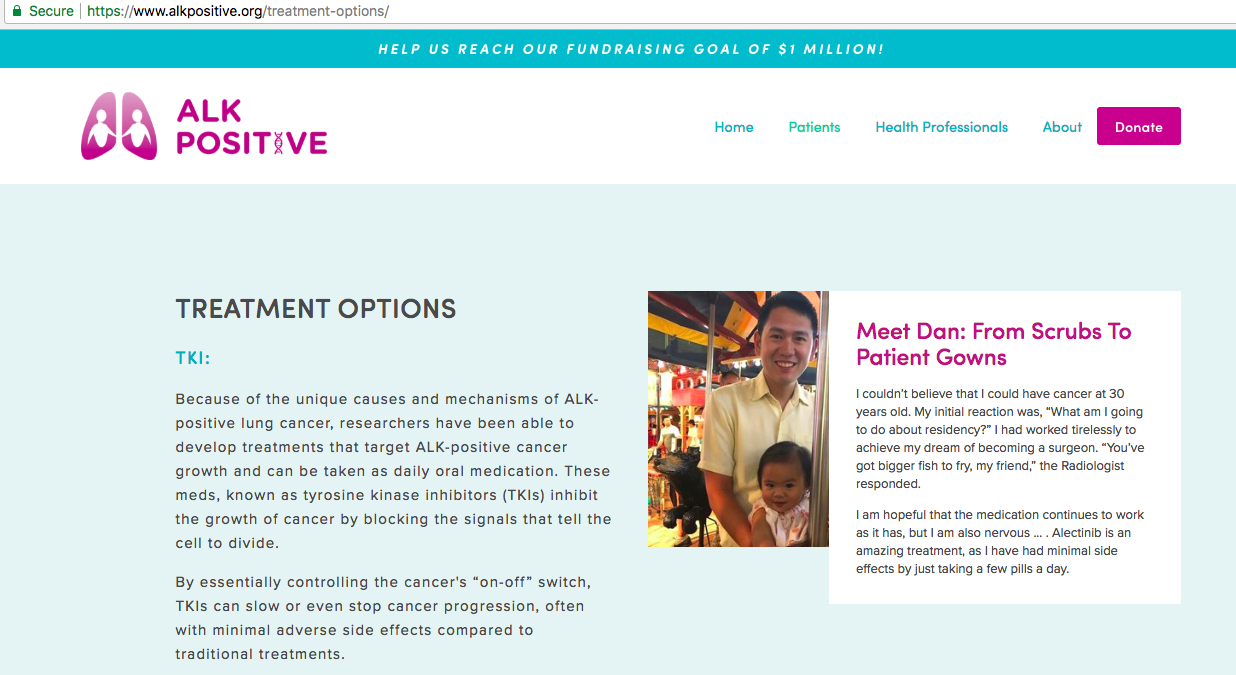 Secure | https://www.alkpositive.org/treatment-options/

HELP US REACH OUR FUNDRAISING GOAL OF $1 MILLION!

ALK POSITIVE

Home Patients Health Professionals About Donate

TREATMENT OPTIONS

TKI:

Because of the unique causes and mechanisms of ALK-positive lung cancer, researchers have been able to develop treatments that target ALK-positive cancer growth and can be taken as daily oral medication. These meds, known as tyrosine kinase inhibitors (TKIs) inhibit the growth of cancer by blocking the signals that tell the cell to divide.

By essentially controlling the cancer's "on-off" switch, TKIs can slow or even stop cancer progression, often with minimal adverse side effects compared to traditional treatments.

Meet Dan: From Scrubs To Patient Gowns

I couldn't believe that I could have cancer at 30 years old. My initial reaction was, "What am I going to do about residency?" I had worked tirelessly to achieve my dream of becoming a surgeon. "You've got bigger fish to fry, my friend," the Radiologist responded.

I am hopeful that the medication continues to work as it has, but I am also nervous ... . Alectinib is an amazing treatment, as I have had minimal side effects by just taking a few pills a day.